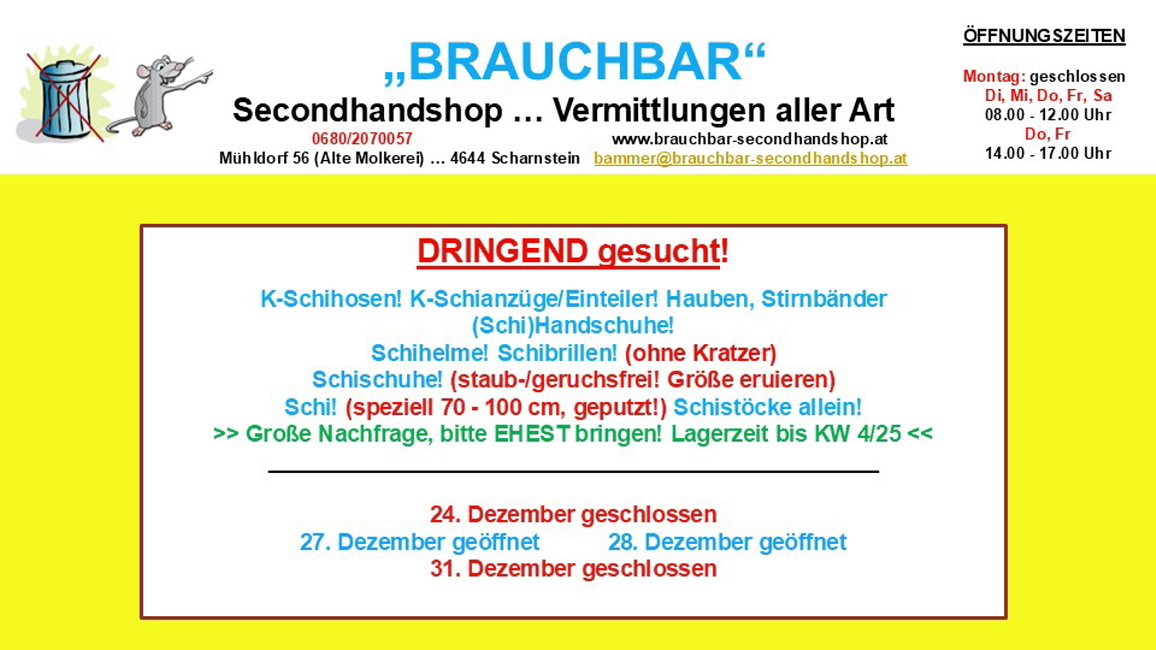 „BRAUCHBAR“
Secondhandshop … Vermittlungen aller Art
0680/2070057 www.brauchbar-secondhandshop.at
Mühldorf 56 (Alte Molkerei) … 4644 Scharnstein bammer@brauchbar-secondhandshop.at

ÖFFNUNGSZEITEN

Montag: geschlossen
Di, Mi, Do, Fr, Sa
08.00 - 12.00 Uhr
Do, Fr
14.00 - 17.00 Uhr

DRINGEND gesucht!

K-Schihosen! K-Schianzüge/Einteiler! Hauben, Stirnbänder (Schi)Handschuhe!
Schihelme! Schibrillen! (ohne Kratzer)
Schischuhe! (staub-/geruchsfrei! Größe eruieren)
Schi! (speziell 70 - 100 cm, geputzt!) Schistöcke allein!
>> Große Nachfrage, bitte EHEST bringen! Lagerzeit bis KW 4/25 <<

24. Dezember geschlossen
27. Dezember geöffnet 28. Dezember geöffnet
31. Dezember geschlossen